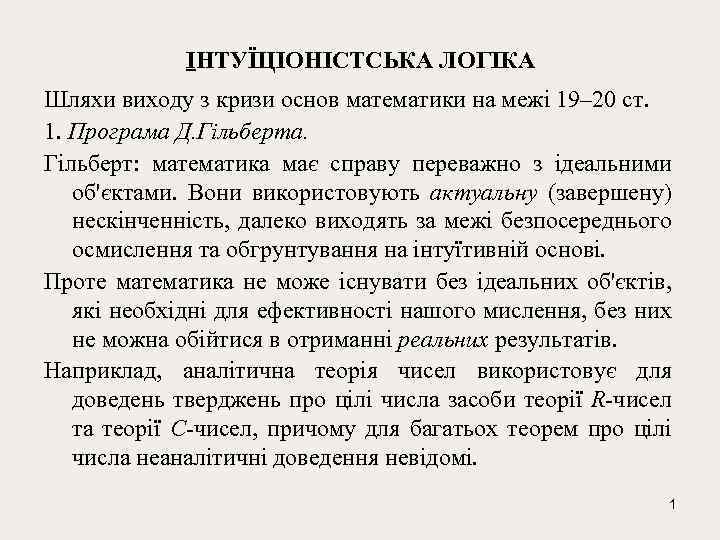 ІНТУЇЦІОНІСТСЬКА ЛОГІКА

Шляхи виходу з кризи основ математики на межі 19–20 ст.

1. Програма Д.Гільберта.

Гільберт: математика має справу переважно з ідеальними об'єктами. Вони використовують актуальну (завершену) нескінченність, далеко виходять за межі безпосереднього осмислення та обгрунтування на інтуїтивній основі.

Проте математика не може існувати без ідеальних об'єктів, які необхідні для ефективності нашого мислення, без них не можна обійтися в отриманні реальних результатів.

Наприклад, аналітична теорія чисел використовує для доведень тверджень про цілі числа засоби теорії R-чисел та теорії C-чисел, причому для багатьох теорем про цілі числа неаналітичні доведення невідомі.

1